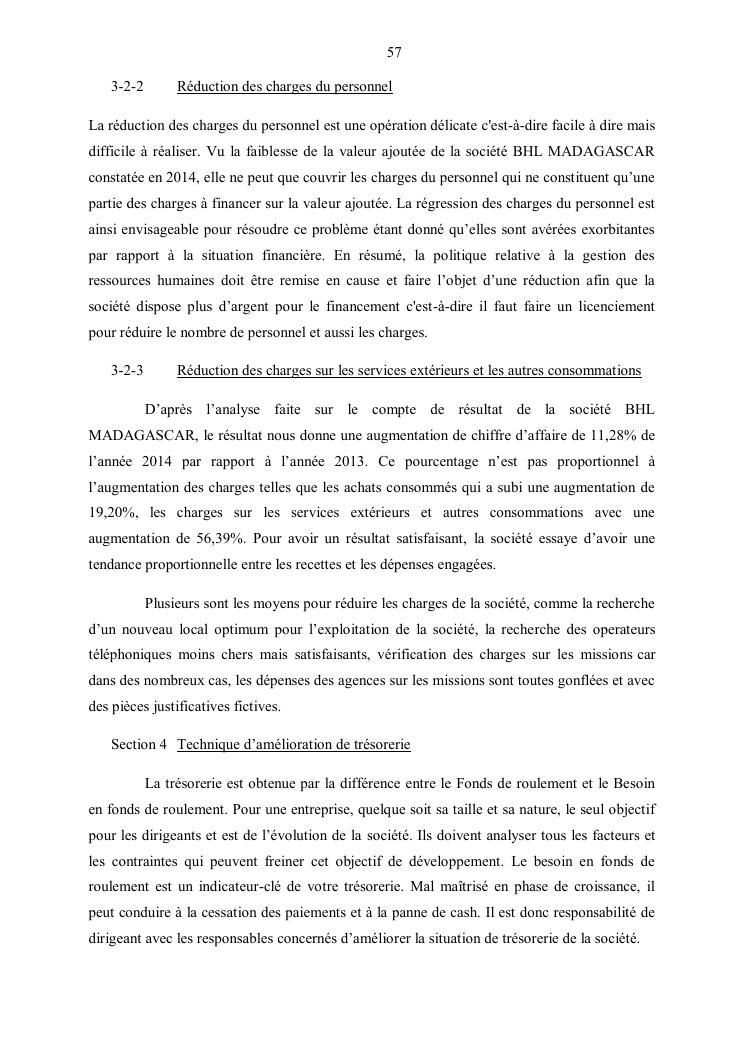 57

3-2-2 Réduction des charges du personnel

La réduction des charges du personnel est une opération délicate c'est-à-dire facile à dire mais difficile à réaliser. Vu la faiblesse de la valeur ajoutée de la société BHL MADAGASCAR constatée en 2014, elle ne peut que couvrir les charges du personnel qui ne constituent qu'une partie des charges à financer sur la valeur ajoutée. La régression des charges du personnel est ainsi envisageable pour résoudre ce problème étant donné qu'elles sont avérées exorbitantes par rapport à la situation financière. En résumé, la politique relative à la gestion des ressources humaines doit être remise en cause et faire l'objet d'une réduction afin que la société dispose plus d'argent pour le financement c'est-à-dire il faut faire un licenciement pour réduire le nombre de personnel et aussi les charges.

3-2-3 Réduction des charges sur les services extérieurs et les autres consommations

D'après l'analyse faite sur le compte de résultat de la société BHL MADAGASCAR, le résultat nous donne une augmentation de chiffre d'affaire de 11,28% de l'année 2014 par rapport à l'année 2013. Ce pourcentage n'est pas proportionnel à l'augmentation des charges telles que les achats consommés qui a subi une augmentation de 19,20%, les charges sur les services extérieurs et autres consommations avec une augmentation de 56,39%. Pour avoir un résultat satisfaisant, la société essaye d'avoir une tendance proportionnelle entre les recettes et les dépenses engagées.

Plusieurs sont les moyens pour réduire les charges de la société, comme la recherche d'un nouveau local optimum pour l'exploitation de la société, la recherche des operateurs téléphoniques moins chers mais satisfaisants, vérification des charges sur les missions car dans des nombreux cas, les dépenses des agences sur les missions sont toutes gonflées et avec des pièces justificatives fictives.

Section 4 Technique d'amélioration de trésorerie

La trésorerie est obtenue par la différence entre le Fonds de roulement et le Besoin en fonds de roulement. Pour une entreprise, quelque soit sa taille et sa nature, le seul objectif pour les dirigeants et est de l'évolution de la société. Ils doivent analyser tous les facteurs et les contraintes qui peuvent freiner cet objectif de développement. Le besoin en fonds de roulement est un indicateur-clé de votre trésorerie. Mal maîtrisé en phase de croissance, il peut conduire à la cessation des paiements et à la panne de cash. Il est donc responsabilité de dirigeant avec les responsables concernés d'améliorer la situation de trésorerie de la société.